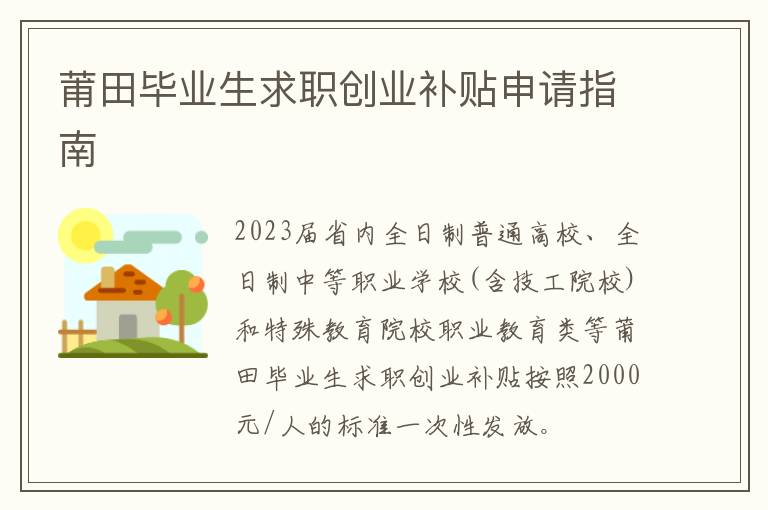 莆田毕业生求职创业补贴申请指南

2023届省内全日制普通高校、全日制中等职业学校(含技工院校)和特殊教育院校职业教育类等莆田毕业生求职创业补贴按照2000元/人的标准一次性发放。